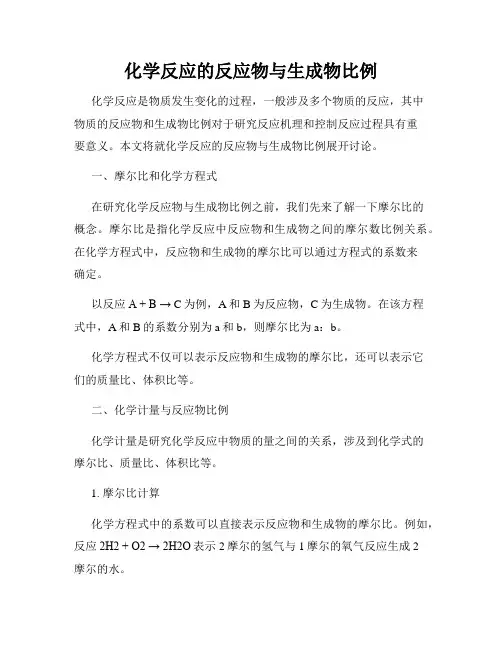 化学反应的反应物与生成物比例

化学反应是物质发生变化的过程，一般涉及多个物质的反应，其中物质的反应物和生成物比例对于研究反应机理和控制反应过程具有重要意义。本文将就化学反应的反应物与生成物比例展开讨论。

一、摩尔比和化学方程式

在研究化学反应物与生成物比例之前，我们先来了解一下摩尔比的概念。摩尔比是指化学反应中反应物和生成物之间的摩尔数比例关系。在化学方程式中，反应物和生成物的摩尔比可以通过方程式的系数来确定。

以反应 $A + B \rightarrow C$ 为例，A 和 B 为反应物，C 为生成物。在该方程式中，A 和 B 的系数分别为 a 和 b，则摩尔比为 a：b。

化学方程式不仅可以表示反应物和生成物的摩尔比，还可以表示它们的质量比、体积比等。

二、化学计量与反应物比例

化学计量是研究化学反应中物质的量之间的关系，涉及到化学式的摩尔比、质量比、体积比等。

1. 摩尔比计算

化学方程式中的系数可以直接表示反应物和生成物的摩尔比。例如，反应 $2H2 + O2 \rightarrow 2H2O$ 表示 2 摩尔的氢气与 1 摩尔的氧气反应生成 2 摩尔的水。